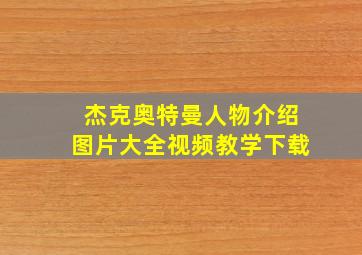 杰克奥特曼人物介绍
图片大全视频教学下载